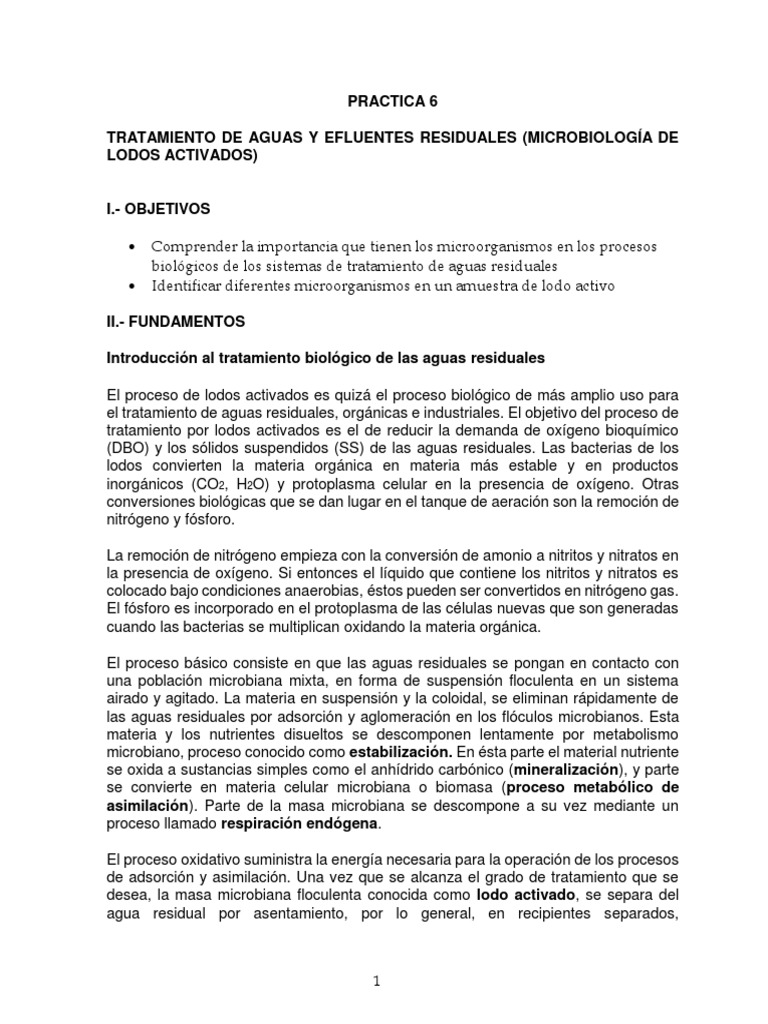 PRACTICA 6

TRATAMIENTO DE AGUAS Y EFLUENTES RESIDUALES (MICROBIOLOGÍA DE LODOS ACTIVADOS)

I.- OBJETIVOS

• Comprender la importancia que tienen los microorganismos en los procesos biológicos de los sistemas de tratamiento de aguas residuales
• Identificar diferentes microorganismos en un amuestra de lodo activo

II.- FUNDAMENTOS

Introducción al tratamiento biológico de las aguas residuales

El proceso de lodos activados es quizá el proceso biológico de más amplio uso para el tratamiento de aguas residuales, orgánicas e industriales. El objetivo del proceso de tratamiento por lodos activados es el de reducir la demanda de oxígeno bioquímico (DBO) y los sólidos suspendidos (SS) de las aguas residuales. Las bacterias de los lodos convierten la materia orgánica en materia más estable y en productos inorgánicos ($CO_2$, $H_2O$) y protoplasma celular en la presencia de oxígeno. Otras conversiones biológicas que se dan lugar en el tanque de aeración son la remoción de nitrógeno y fósforo.

La remoción de nitrógeno empieza con la conversión de amonio a nitritos y nitratos en la presencia de oxígeno. Si entonces el líquido que contiene los nitritos y nitratos es colocado bajo condiciones anaerobias, éstos pueden ser convertidos en nitrógeno gas. El fósforo es incorporado en el protoplasma de las células nuevas que son generadas cuando las bacterias se multiplican oxidando la materia orgánica.

El proceso básico consiste en que las aguas residuales se pongan en contacto con una población microbiana mixta, en forma de suspensión floculenta en un sistema airado y agitado. La materia en suspensión y la coloidal, se eliminan rápidamente de las aguas residuales por adsorción y aglomeración en los flóculos microbianos. Esta materia y los nutrientes disueltos se descomponen lentamente por metabolismo microbiano, proceso conocido como estabilización. En ésta parte el material nutriente se oxida a sustancias simples como el anhídrido carbónico (mineralización), y parte se convierte en materia celular microbiana o biomasa (proceso metabólico de asimilación). Parte de la masa microbiana se descompone a su vez mediante un proceso llamado respiración endógena.

El proceso oxidativo suministra la energía necesaria para la operación de los procesos de adsorción y asimilación. Una vez que se alcanza el grado de tratamiento que se desea, la masa microbiana floculenta conocida como lodo activado, se separa del agua residual por asentamiento, por lo general, en recipientes separados,

1